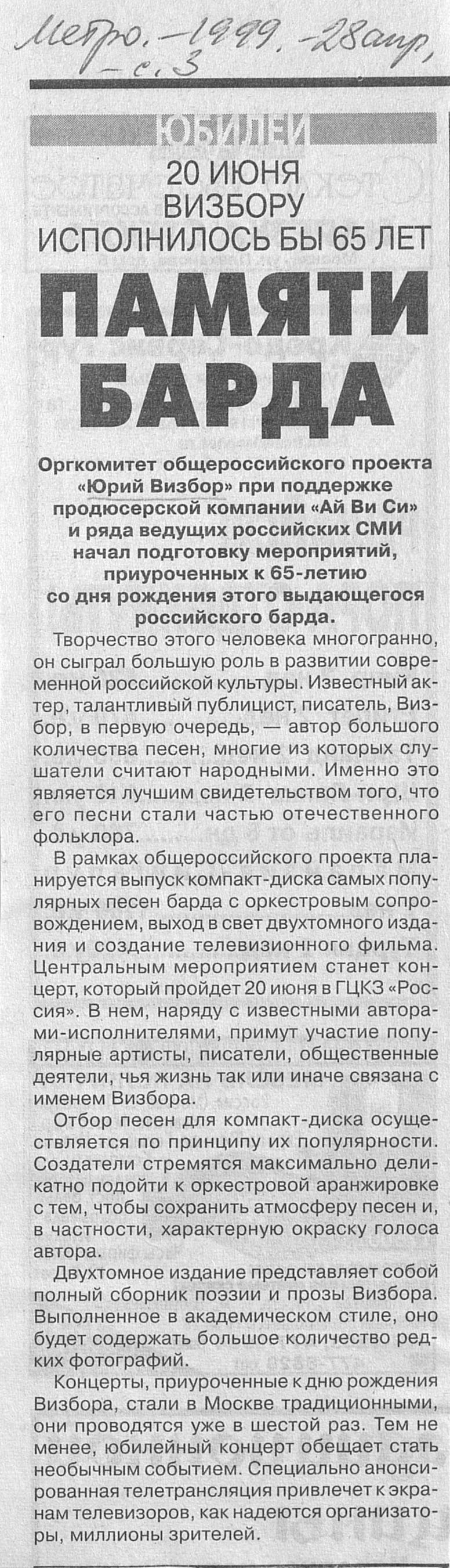 Метро. – 1999. – 28 апр. – с. 3

ЮБИЛЕИ

20 ИЮНЯ ВИЗБОРУ ИСПОЛНИЛОСЬ БЫ 65 ЛЕТ

ПАМЯТИ БАРДА

Оргкомитет общероссийского проекта «Юрий Визбор» при поддержке продюсерской компании «Ай Ви Си» и ряда ведущих российских СМИ начал подготовку мероприятий, приуроченных к 65-летию со дня рождения этого выдающегося российского барда.

Творчество этого человека многогранно, он сыграл большую роль в развитии современной российской культуры. Известный актер, талантливый публицист, писатель, Визбор, в первую очередь, — автор большого количества песен, многие из которых слушатели считают народными. Именно это является лучшим свидетельством того, что его песни стали частью отечественного фольклора.

В рамках общероссийского проекта планируется выпуск компакт-диска самых популярных песен барда с оркестровым сопровождением, выход в свет двухтомного издания и создание телевизионного фильма. Центральным мероприятием станет концерт, который пройдет 20 июня в ГЦКЗ «Россия». В нем, наряду с известными авторами-исполнителями, примут участие популярные артисты, писатели, общественные деятели, чья жизнь так или иначе связана с именем Визбора.

Отбор песен для компакт-диска осуществляется по принципу их популярности. Создатели стремятся максимально деликатно подойти к оркестровой аранжировке с тем, чтобы сохранить атмосферу песен и, в частности, характерную окраску голоса автора.

Двухтомное издание представляет собой полный сборник поэзии и прозы Визбора. Выполненное в академическом стиле, оно будет содержать большое количество редких фотографий.

Концерты, приуроченные к дню рождения Визбора, стали в Москве традиционными, они проводятся уже в шестой раз. Тем не менее, юбилейный концерт обещает стать необычным событием. Специально анонсированная телетрансляция привлечет к экранам телевизоров, как надеются организаторы, миллионы зрителей.